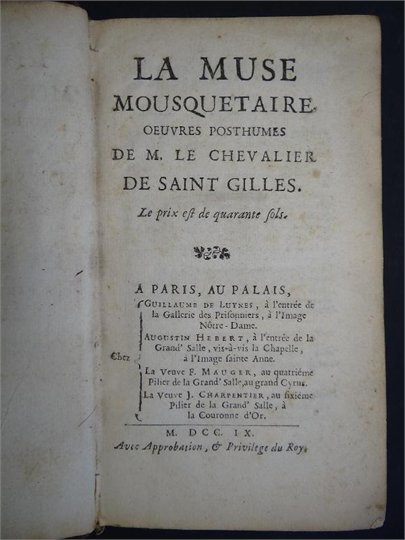 LA MUSE
MOUSQUETAIRE.
OEUVRES POSTHUMES
DE M. LE CHEVALIER
DE SAINT GILLES.

Le prix est de quarante sols.

A PARIS, AU PALAIS,

Chez

GUILLAUME DE LUYNES, à l'entrée de la Gallerie des Prisonniers, à l'Image Nôtre-Dame.

AUGUSTIN HEBERT, à l'entrée de la Grand' Salle, vis-à-vis la Chapelle, à l'Image sainte Anne.

La Veuve F. MAUGER, au quatriéme Pilier de la Grand' Salle, au grand Cyrus.

La Veuve J. CHARPENTIER, au sixiéme Pilier de la Grand' Salle, à la Couronne d'Or.

M. DCC. IX.
Avec Approbation, & Privilege du Roy.